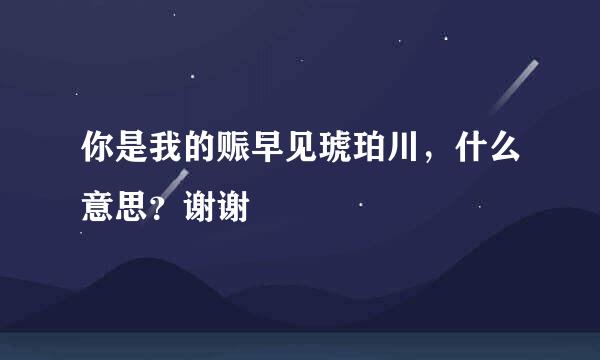 你是我的赈早见琥珀川，什么意思？谢谢